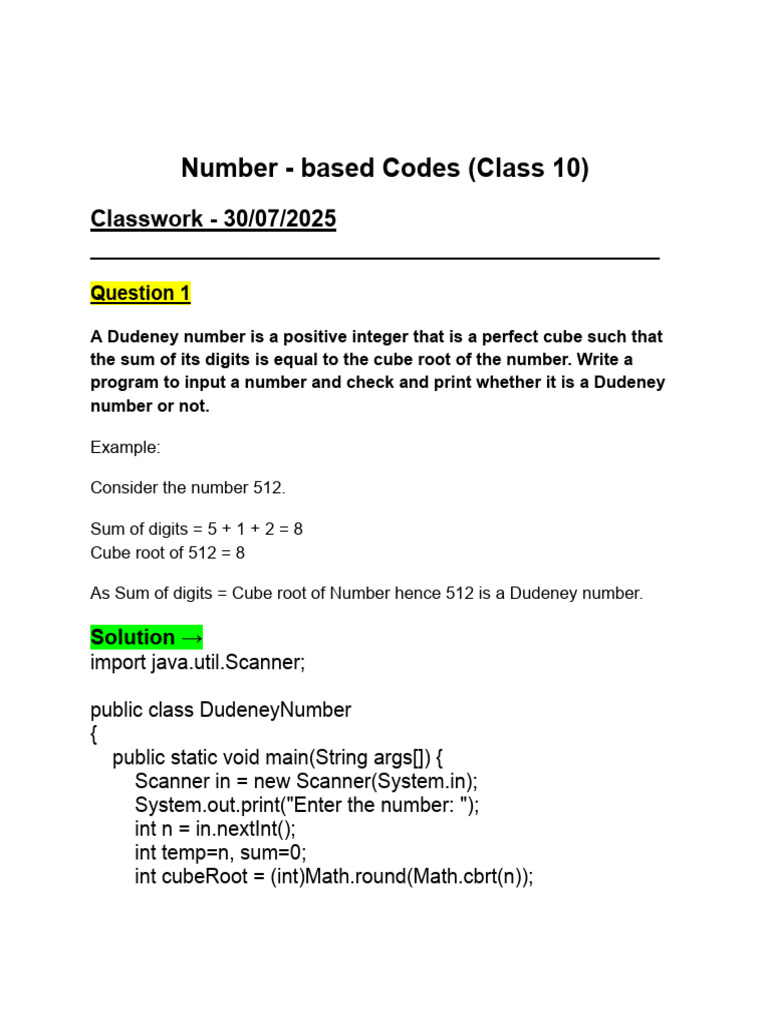 Number - based Codes (Class 10)

Classwork - 30/07/2025

Question 1

A Dudeney number is a positive integer that is a perfect cube such that the sum of its digits is equal to the cube root of the number. Write a program to input a number and check and print whether it is a Dudeney number or not.

Example:

Consider the number 512.

Sum of digits = 5 + 1 + 2 = 8
Cube root of 512 = 8

As Sum of digits = Cube root of Number hence 512 is a Dudeney number.

Solution →
import java.util.Scanner;

public class DudeneyNumber
{
    public static void main(String args[]) {
        Scanner in = new Scanner(System.in);
        System.out.print("Enter the number: ");
        int n = in.nextInt();
        int temp=n, sum=0;
        int cubeRoot = (int)Math.round(Math.cbrt(n));